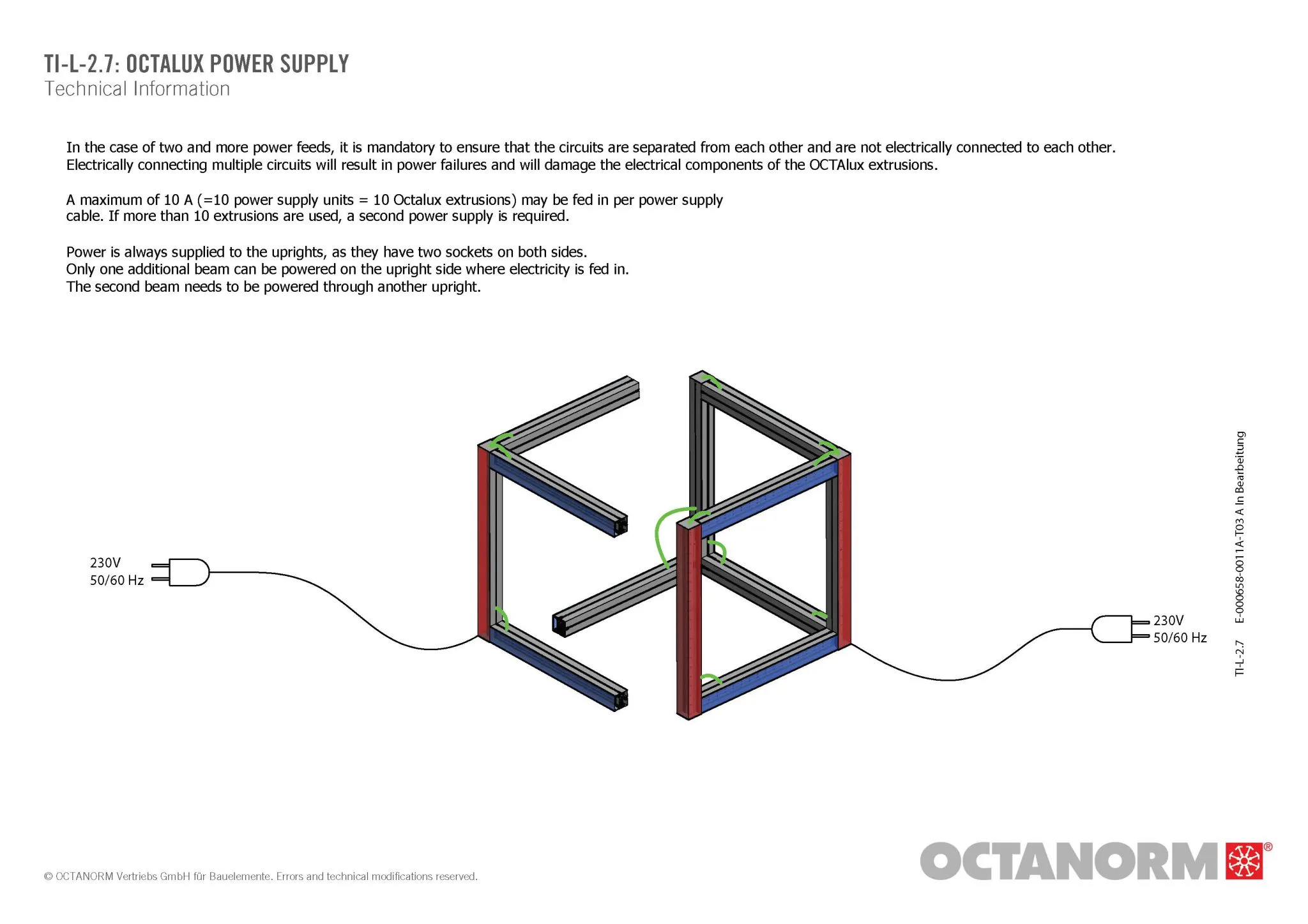 TI-L-2.7: OCTALUX POWER SUPPLY
Technical Information

In the case of two and more power feeds, it is mandatory to ensure that the circuits are separated from each other and are not electrically connected to each other. Electrically connecting multiple circuits will result in power failures and will damage the electrical components of the OCTAlux extrusions.

A maximum of 10 A (=10 power supply units = 10 Octalux extrusions) may be fed in per power supply cable. If more than 10 extrusions are used, a second power supply is required.

Power is always supplied to the uprights, as they have two sockets on both sides.
Only one additional beam can be powered on the upright side where electricity is fed in.
The second beam needs to be powered through another upright.

230V
50/60 Hz

230V
50/60 Hz

TI-L-2.7 E-000658-0011A-T03 A In Bearbeitung

© OCTANORM Vertriebs GmbH für Bauelemente. Errors and technical modifications reserved.

OCTANORM®